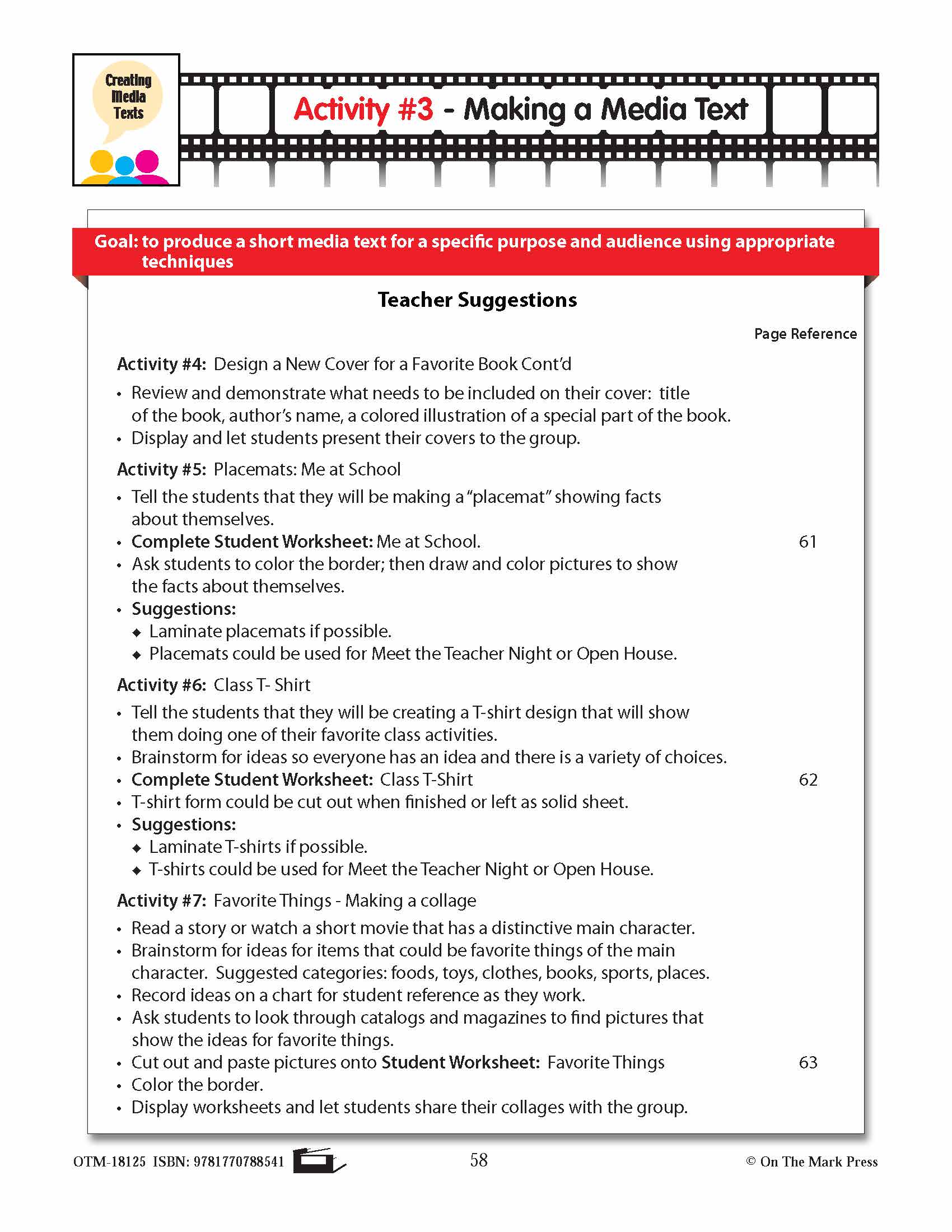 Creating Media Texts

Activity #3 - Making a Media Text

Goal: to produce a short media text for a specific purpose and audience using appropriate techniques

Teacher Suggestions

Page Reference

Activity #4: Design a New Cover for a Favorite Book Cont'd

• Review and demonstrate what needs to be included on their cover: title of the book, author's name, a colored illustration of a special part of the book.
• Display and let students present their covers to the group.

Activity #5: Placemats: Me at School

• Tell the students that they will be making a "placemat" showing facts about themselves.
• Complete Student Worksheet: Me at School. 61
• Ask students to color the border; then draw and color pictures to show the facts about themselves.
• Suggestions:
◆ Laminate placemats if possible.
◆ Placemats could be used for Meet the Teacher Night or Open House.

Activity #6: Class T- Shirt

• Tell the students that they will be creating a T-shirt design that will show them doing one of their favorite class activities.
• Brainstorm for ideas so everyone has an idea and there is a variety of choices.
• Complete Student Worksheet: Class T-Shirt 62
• T-shirt form could be cut out when finished or left as solid sheet.
• Suggestions:
◆ Laminate T-shirts if possible.
◆ T-shirts could be used for Meet the Teacher Night or Open House.

Activity #7: Favorite Things - Making a collage

• Read a story or watch a short movie that has a distinctive main character.
• Brainstorm for ideas for items that could be favorite things of the main character. Suggested categories: foods, toys, clothes, books, sports, places.
• Record ideas on a chart for student reference as they work.
• Ask students to look through catalogs and magazines to find pictures that show the ideas for favorite things.
• Cut out and paste pictures onto Student Worksheet: Favorite Things 63
• Color the border.
• Display worksheets and let students share their collages with the group.

OTM-18125 ISBN: 9781770788541 58 © On The Mark Press